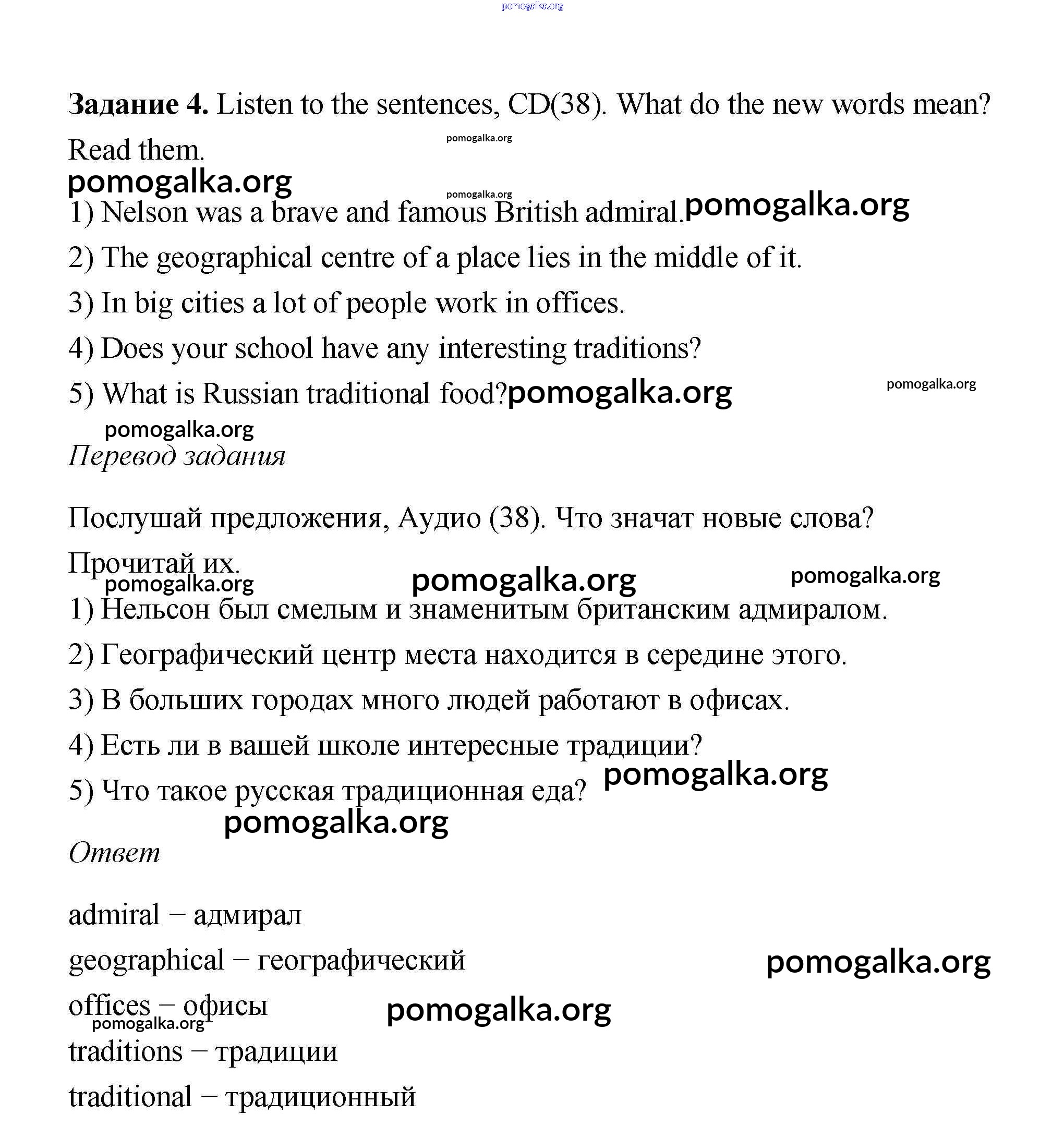 pomogalka.org

**Задание 4.** Listen to the sentences, CD(38). What do the new words mean? Read them.

pomogalka.org

pomogalka.org

pomogalka.org

1) Nelson was a brave and famous British admiral. pomogalka.org

2) The geographical centre of a place lies in the middle of it.

3) In big cities a lot of people work in offices.

4) Does your school have any interesting traditions?

5) What is Russian traditional food? pomogalka.org

pomogalka.org

pomogalka.org

*Перевод задания*

Послушай предложения, Аудио (38). Что значат новые слова? Прочитай их.

pomogalka.org pomogalka.org pomogalka.org

1) Нельсон был смелым и знаменитым британским адмиралом.

2) Географический центр места находится в середине этого.

3) В больших городах много людей работают в офисах.

4) Есть ли в вашей школе интересные традиции?

5) Что такое русская традиционная еда? pomogalka.org

pomogalka.org

*Ответ*

admiral – адмирал

geographical – географический pomogalka.org

offices – офисы pomogalka.org

pomogalka.org

traditions – традиции

traditional – традиционный